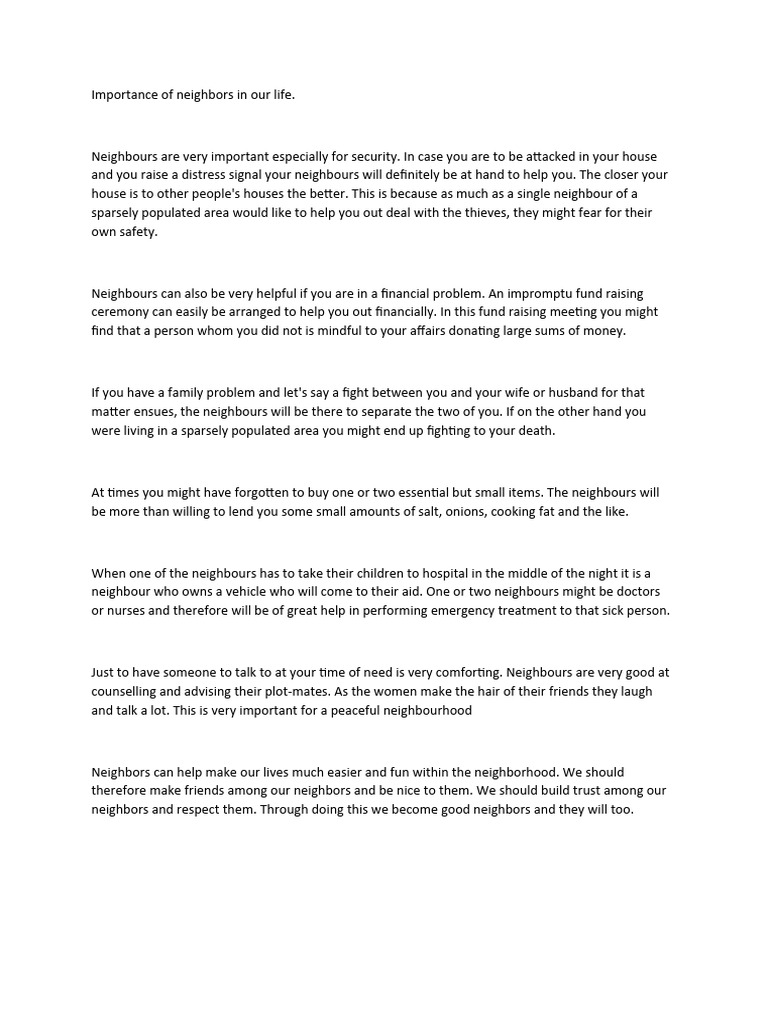 Importance of neighbors in our life.

Neighbours are very important especially for security. In case you are to be attacked in your house and you raise a distress signal your neighbours will definitely be at hand to help you. The closer your house is to other people's houses the better. This is because as much as a single neighbour of a sparsely populated area would like to help you out deal with the thieves, they might fear for their own safety.

Neighbours can also be very helpful if you are in a financial problem. An impromptu fund raising ceremony can easily be arranged to help you out financially. In this fund raising meeting you might find that a person whom you did not is mindful to your affairs donating large sums of money.

If you have a family problem and let's say a fight between you and your wife or husband for that matter ensues, the neighbours will be there to separate the two of you. If on the other hand you were living in a sparsely populated area you might end up fighting to your death.

At times you might have forgotten to buy one or two essential but small items. The neighbours will be more than willing to lend you some small amounts of salt, onions, cooking fat and the like.

When one of the neighbours has to take their children to hospital in the middle of the night it is a neighbour who owns a vehicle who will come to their aid. One or two neighbours might be doctors or nurses and therefore will be of great help in performing emergency treatment to that sick person.

Just to have someone to talk to at your time of need is very comforting. Neighbours are very good at counselling and advising their plot-mates. As the women make the hair of their friends they laugh and talk a lot. This is very important for a peaceful neighbourhood

Neighbors can help make our lives much easier and fun within the neighborhood. We should therefore make friends among our neighbors and be nice to them. We should build trust among our neighbors and respect them. Through doing this we become good neighbors and they will too.